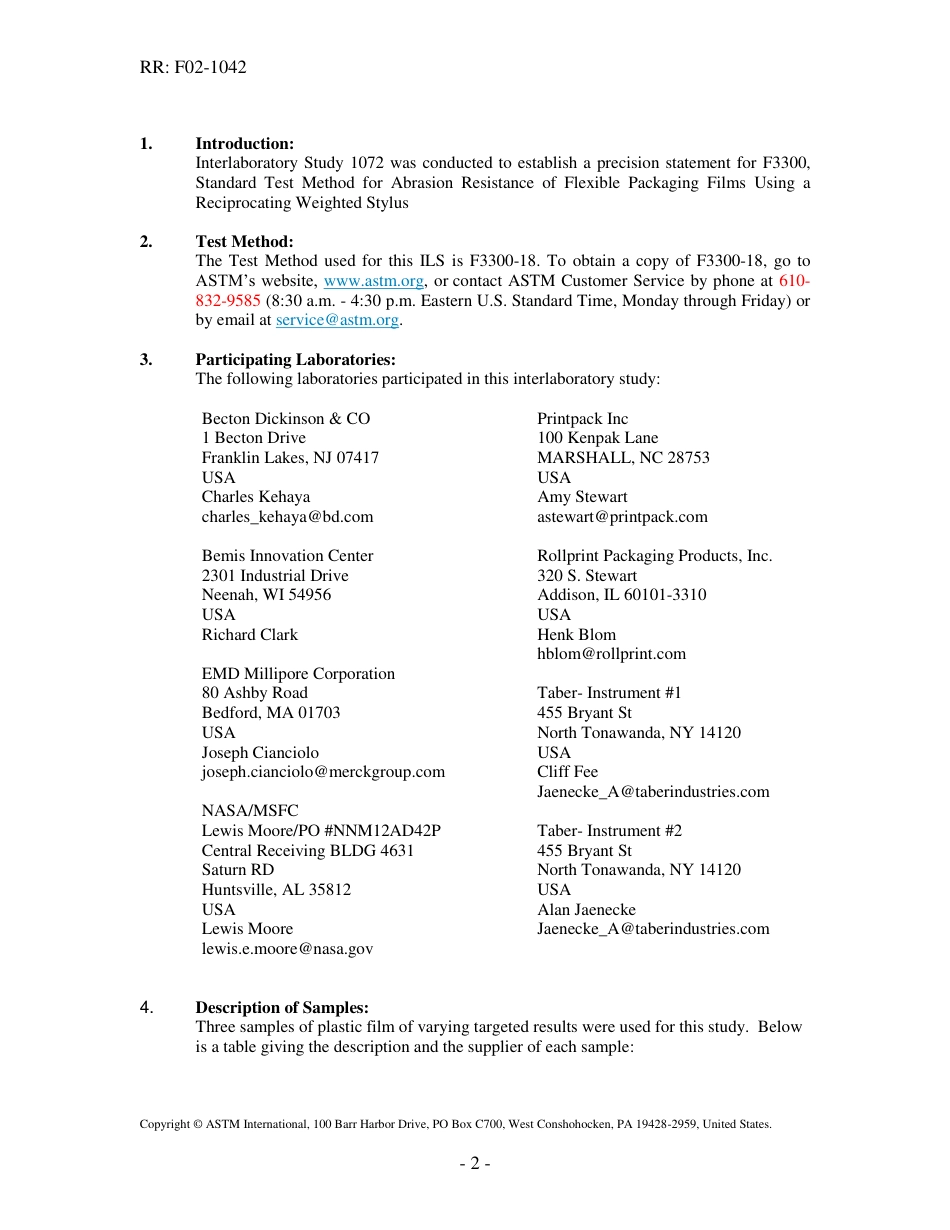 RR: F02-1042

1. **Introduction:**
Interlaboratory Study 1072 was conducted to establish a precision statement for F3300, Standard Test Method for Abrasion Resistance of Flexible Packaging Films Using a Reciprocating Weighted Stylus

2. **Test Method:**
The Test Method used for this ILS is F3300-18. To obtain a copy of F3300-18, go to ASTM's website, www.astm.org, or contact ASTM Customer Service by phone at 610-832-9585 (8:30 a.m. - 4:30 p.m. Eastern U.S. Standard Time, Monday through Friday) or by email at service@astm.org.

3. **Participating Laboratories:**
The following laboratories participated in this interlaboratory study:

Becton Dickinson & CO
1 Becton Drive
Franklin Lakes, NJ 07417
USA
Charles Kehaya
charles_kehaya@bd.com

Bemis Innovation Center
2301 Industrial Drive
Neenah, WI 54956
USA
Richard Clark

EMD Millipore Corporation
80 Ashby Road
Bedford, MA 01703
USA
Joseph Cianciolo
joseph.cianciolo@merckgroup.com

NASA/MSFC
Lewis Moore/PO #NNM12AD42P
Central Receiving BLDG 4631
Saturn RD
Huntsville, AL 35812
USA
Lewis Moore
lewis.e.moore@nasa.gov

Printpack Inc
100 Kenpak Lane
MARSHALL, NC 28753
USA
Amy Stewart
astewart@printpack.com

Rollprint Packaging Products, Inc.
320 S. Stewart
Addison, IL 60101-3310
USA
Henk Blom
hblom@rollprint.com

Taber- Instrument #1
455 Bryant St
North Tonawanda, NY 14120
USA
Cliff Fee
Jaenecke_A@taberindustries.com

Taber- Instrument #2
455 Bryant St
North Tonawanda, NY 14120
USA
Alan Jaenecke
Jaenecke_A@taberindustries.com

4. **Description of Samples:**
Three samples of plastic film of varying targeted results were used for this study. Below is a table giving the description and the supplier of each sample:

Copyright © ASTM International, 100 Barr Harbor Drive, PO Box C700, West Conshohocken, PA 19428-2959, United States.

- 2 -